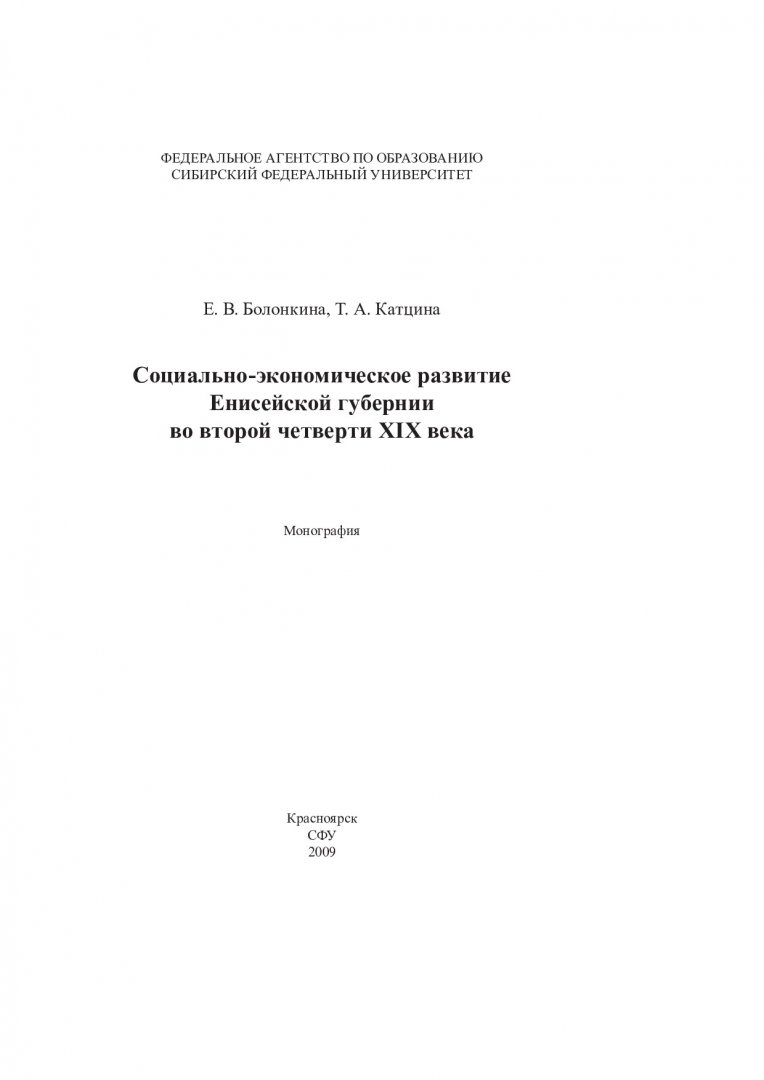 ФЕДЕРАЛЬНОЕ АГЕНТСТВО ПО ОБРАЗОВАНИЮ
СИБИРСКИЙ ФЕДЕРАЛЬНЫЙ УНИВЕРСИТЕТ

Е. В. Болонкина, Т. А. Катцина

Социально-экономическое развитие
Енисейской губернии
во второй четверти XIX века

Монография

Красноярск
СФУ
2009